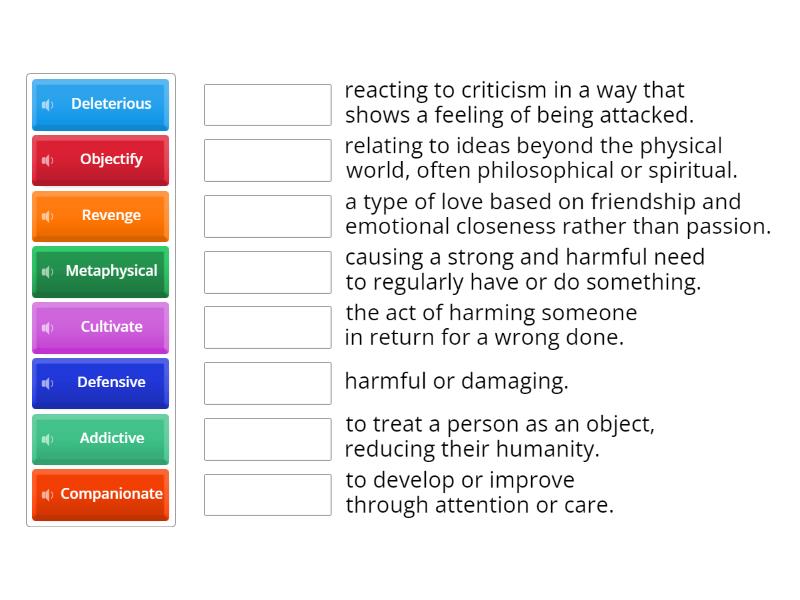 Deleterious
Objectify
Revenge
Metaphysical
Cultivate
Defensive
Addictive
Companionate

reacting to criticism in a way that shows a feeling of being attacked.

relating to ideas beyond the physical world, often philosophical or spiritual.

a type of love based on friendship and emotional closeness rather than passion.

causing a strong and harmful need to regularly have or do something.

the act of harming someone in return for a wrong done.

harmful or damaging.

to treat a person as an object, reducing their humanity.

to develop or improve through attention or care.